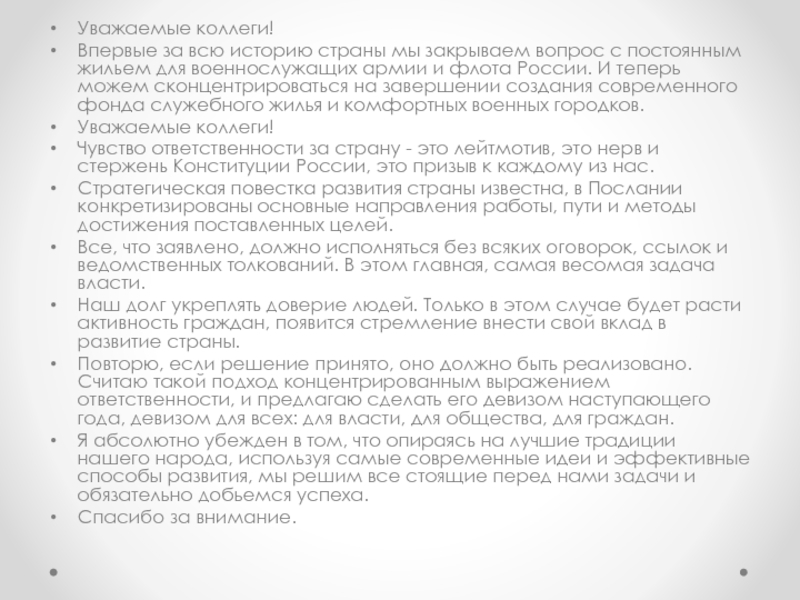 • Уважаемые коллеги!
• Впервые за всю историю страны мы закрываем вопрос с постоянным жильем для военнослужащих армии и флота России. И теперь можем сконцентрироваться на завершении создания современного фонда служебного жилья и комфортных военных городков.
• Уважаемые коллеги!
• Чувство ответственности за страну - это лейтмотив, это нерв и стержень Конституции России, это призыв к каждому из нас.
• Стратегическая повестка развития страны известна, в Послании конкретизированы основные направления работы, пути и методы достижения поставленных целей.
• Все, что заявлено, должно исполняться без всяких оговорок, ссылок и ведомственных толкований. В этом главная, самая весомая задача власти.
• Наш долг укреплять доверие людей. Только в этом случае будет расти активность граждан, появится стремление внести свой вклад в развитие страны.
• Повторю, если решение принято, оно должно быть реализовано. Считаю такой подход концентрированным выражением ответственности, и предлагаю сделать его девизом наступающего года, девизом для всех: для власти, для общества, для граждан.
• Я абсолютно убежден в том, что опираясь на лучшие традиции нашего народа, используя самые современные идеи и эффективные способы развития, мы решим все стоящие перед нами задачи и обязательно добьемся успеха.
• Спасибо за внимание.